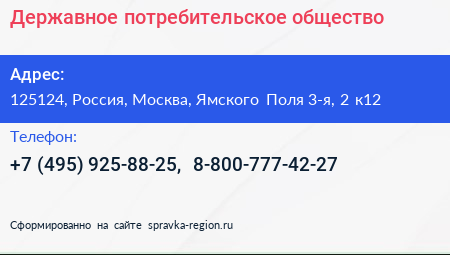 Державное потребительское общество

Адрес:
125124, Россия, Москва, Ямского Поля 3-я, 2 к12

Телефон:
+7 (495) 925-88-25, 8-800-777-42-27

Сформированно на сайте spravka-region.ru